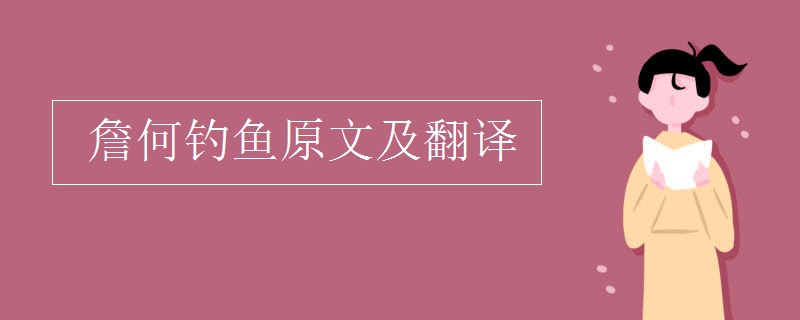 詹何钓鱼原文及翻译